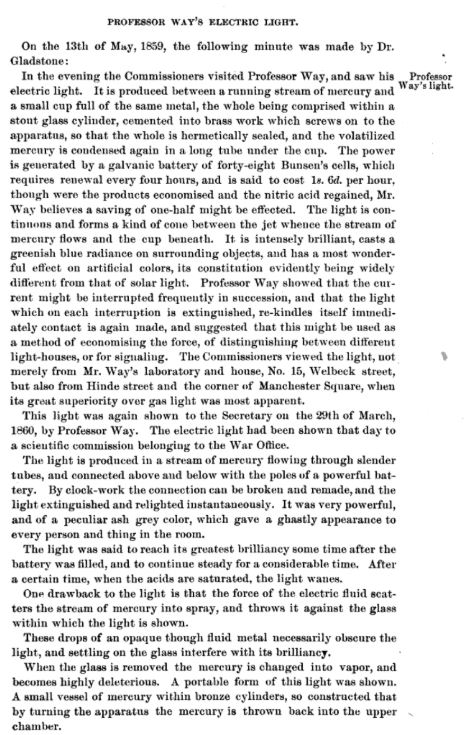 PROFESSOR WAY'S ELECTRIC LIGHT.

On the 13th of May, 1859, the following minute was made by Dr. Gladstone:

Professor Way's light.

In the evening the Commissioners visited Professor Way, and saw his electric light. It is produced between a running stream of mercury and a small cup full of the same metal, the whole being comprised within a stout glass cylinder, cemented into brass work which screws on to the apparatus, so that the whole is hermetically sealed, and the volatilized mercury is condensed again in a long tube under the cup. The power is generated by a galvanic battery of forty-eight Bunsen's cells, which requires renewal every four hours, and is said to cost 1s. 6d. per hour, though were the products economised and the nitric acid regained, Mr. Way believes a saving of one-half might be effected. The light is continuous and forms a kind of cone between the jet whence the stream of mercury flows and the cup beneath. It is intensely brilliant, casts a greenish blue radiance on surrounding objects, and has a most wonderful effect on artificial colors, its constitution evidently being widely different from that of solar light. Professor Way showed that the current might be interrupted frequently in succession, and that the light which on each interruption is extinguished, re-kindles itself immediately contact is again made, and suggested that this might be used as a method of economising the force, of distinguishing between different light-houses, or for signaling. The Commissioners viewed the light, not merely from Mr. Way's laboratory and house, No. 15, Welbeck street, but also from Hinde street and the corner of Manchester Square, when its great superiority over gas light was most apparent.

This light was again shown to the Secretary on the 29th of March, 1860, by Professor Way. The electric light had been shown that day to a scientific commission belonging to the War Office.

The light is produced in a stream of mercury flowing through slender tubes, and connected above and below with the poles of a powerful battery. By clock-work the connection can be broken and remade, and the light extinguished and relighted instantaneously. It was very powerful, and of a peculiar ash grey color, which gave a ghastly appearance to every person and thing in the room.

The light was said to reach its greatest brilliancy some time after the battery was filled, and to continue steady for a considerable time. After a certain time, when the acids are saturated, the light wanes.

One drawback to the light is that the force of the electric fluid scatters the stream of mercury into spray, and throws it against the glass within which the light is shown.

These drops of an opaque though fluid metal necessarily obscure the light, and settling on the glass interfere with its brilliancy.

When the glass is removed the mercury is changed into vapor, and becomes highly deleterious. A portable form of this light was shown. A small vessel of mercury within bronze cylinders, so constructed that by turning the apparatus the mercury is thrown back into the upper chamber.